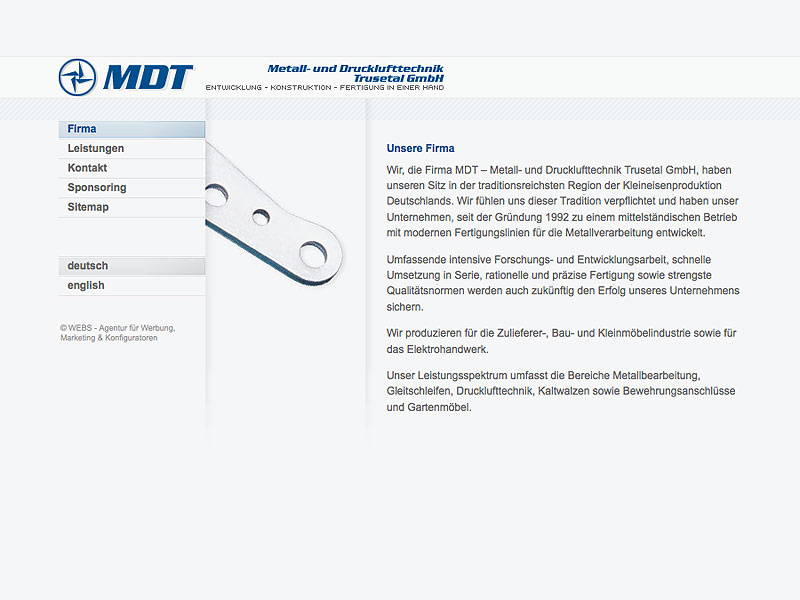 MDT

Metall- und Drucklufttechnik
Trusetal GmbH
ENTWICKLUNG - KONSTRUKTION - FERTIGUNG IN EINER HAND

Firma
Leistungen
Kontakt
Sponsoring
Sitemap

deutsch
english

© WEBS - Agentur für Werbung, Marketing & Konfiguratoren

Unsere Firma

Wir, die Firma MDT – Metall- und Drucklufttechnik Trusetal GmbH, haben unseren Sitz in der traditionsreichsten Region der Kleineisenproduktion Deutschlands. Wir fühlen uns dieser Tradition verpflichtet und haben unser Unternehmen, seit der Gründung 1992 zu einem mittelständischen Betrieb mit modernen Fertigungslinien für die Metallverarbeitung entwickelt.

Umfassende intensive Forschungs- und Entwicklungsarbeit, schnelle Umsetzung in Serie, rationelle und präzise Fertigung sowie strengste Qualitätsnormen werden auch zukünftig den Erfolg unseres Unternehmens sichern.

Wir produzieren für die Zulieferer-, Bau- und Kleinmöbelindustrie sowie für das Elektrohandwerk.

Unser Leistungsspektrum umfasst die Bereiche Metallbearbeitung, Gleitschleifen, Drucklufttechnik, Kaltwalzen sowie Bewehrungsanschlüsse und Gartenmöbel.